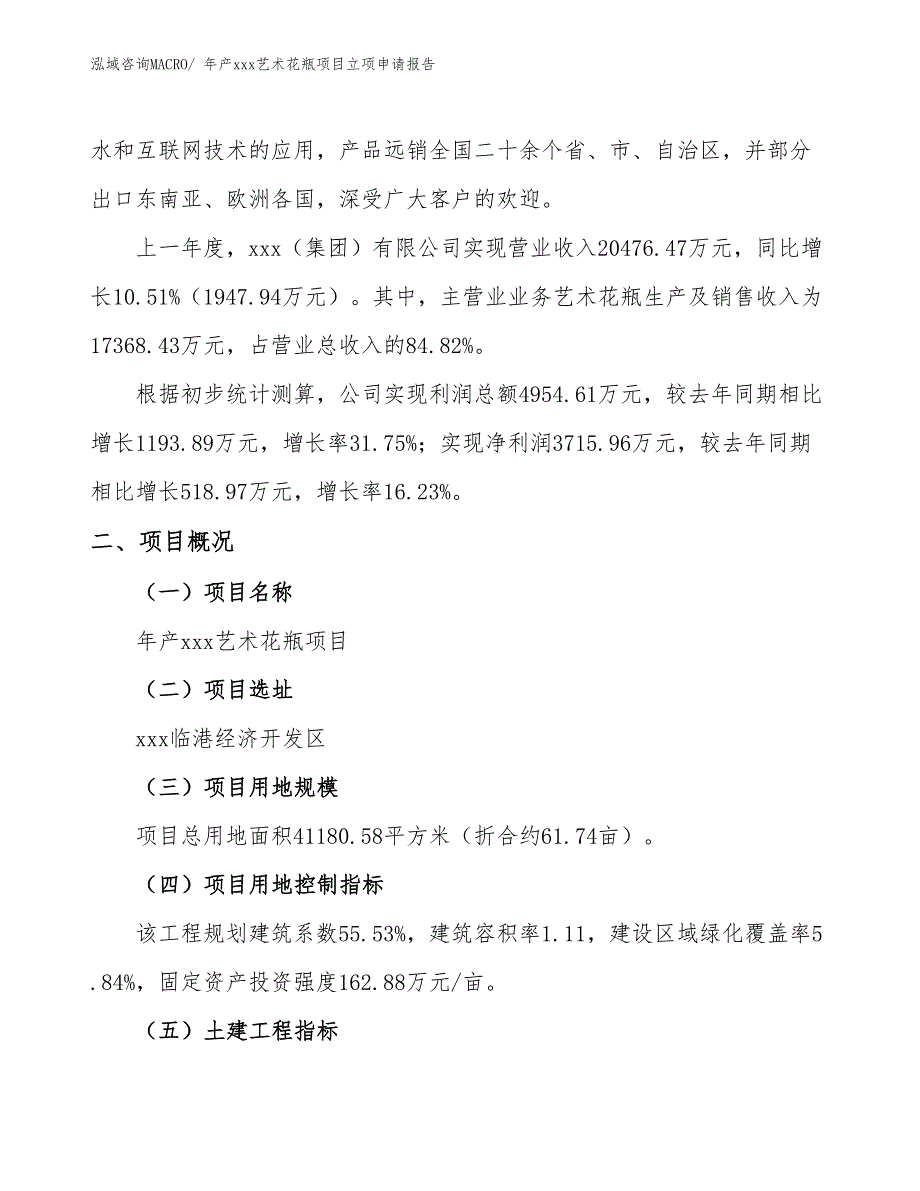 泓域咨询MACRO/ 年产xxx艺术花瓶项目立项申请报告

水和互联网技术的应用，产品远销全国二十余个省、市、自治区，并部分出口东南亚、欧洲各国，深受广大客户的欢迎。

上一年度，xxx（集团）有限公司实现营业收入20476.47万元，同比增长10.51%（1947.94万元）。其中，主营业业务艺术花瓶生产及销售收入为17368.43万元，占营业总收入的84.82%。

根据初步统计测算，公司实现利润总额4954.61万元，较去年同期相比增长1193.89万元，增长率31.75%；实现净利润3715.96万元，较去年同期相比增长518.97万元，增长率16.23%。

二、项目概况

（一）项目名称

年产xxx艺术花瓶项目

（二）项目选址

xxx临港经济开发区

（三）项目用地规模

项目总用地面积41180.58平方米（折合约61.74亩）。

（四）项目用地控制指标

该工程规划建筑系数55.53%，建筑容积率1.11，建设区域绿化覆盖率5.84%，固定资产投资强度162.88万元/亩。

（五）土建工程指标